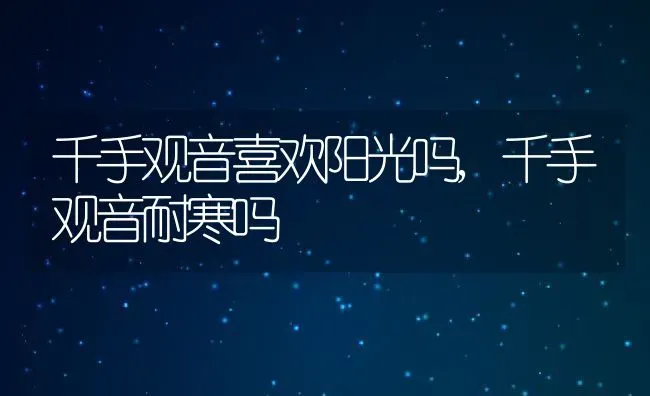 千手观音喜欢阳光吗，千手观音耐寒吗